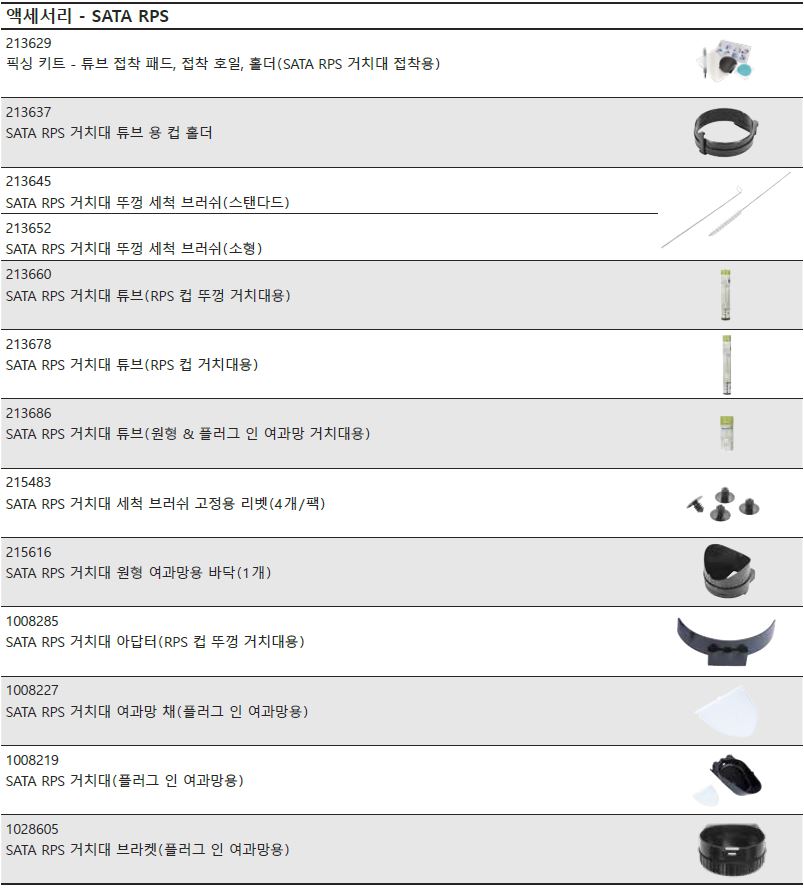 액세서리 - SATA RPS

213629
픽싱 키트 - 튜브 접착 패드, 접착 호일, 홀더(SATA RPS 거치대 접착용)

213637
SATA RPS 거치대 튜브 용 컵 홀더

213645
SATA RPS 거치대 뚜껑 세척 브러쉬(스탠다드)

213652
SATA RPS 거치대 뚜껑 세척 브러쉬(소형)

213660
SATA RPS 거치대 튜브(RPS 컵 뚜껑 거치대용)

213678
SATA RPS 거치대 튜브(RPS 컵 거치대용)

213686
SATA RPS 거치대 튜브(원형 & 플러그 인 여과망 거치대용)

215483
SATA RPS 거치대 세척 브러쉬 고정용 리벳(4개/팩)

215616
SATA RPS 거치대 원형 여과망용 바닥(1개)

1008285
SATA RPS 거치대 아답터(RPS 컵 뚜껑 거치대용)

1008227
SATA RPS 거치대 여과망 채(플러그 인 여과망용)

1008219
SATA RPS 거치대(플러그 인 여과망용)

1028605
SATA RPS 거치대 브라켓(플러그 인 여과망용)